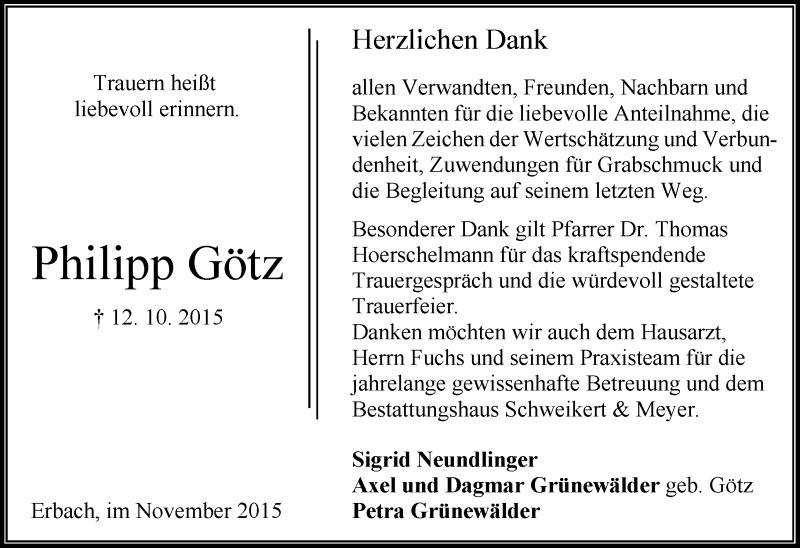 Trauern heißt liebevoll erinnern.

Philipp Götz

† 12. 10. 2015

Erbach, im November 2015

Herzlichen Dank

allen Verwandten, Freunden, Nachbarn und Bekannten für die liebevolle Anteilnahme, die vielen Zeichen der Wertschätzung und Verbundenheit, Zuwendungen für Grabschmuck und die Begleitung auf seinem letzten Weg.

Besonderer Dank gilt Pfarrer Dr. Thomas Hoerschelmann für das kraftspendende Trauergespräch und die würdevoll gestaltete Trauerfeier.
Danken möchten wir auch dem Hausarzt, Herrn Fuchs und seinem Praxisteam für die jahrelange gewissenhafte Betreuung und dem Bestattungshaus Schweikert & Meyer.

Sigrid Neundlinger
Axel und Dagmar Grünewälder geb. Götz
Petra Grünewälder